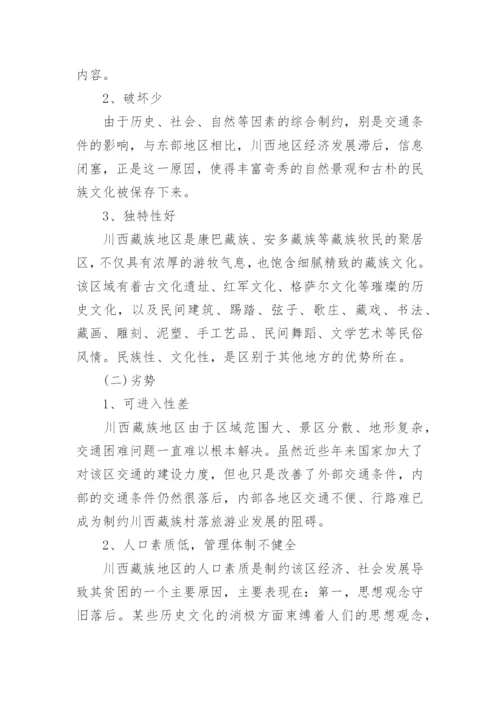 内容。

2、破坏少

由于历史、社会、自然等因素的综合制约，别是交通条件的影响，与东部地区相比，川西地区经济发展滞后，信息闭塞，正是这一原因，使得丰富奇秀的自然景观和古朴的民族文化被保存下来。

3、独特性好

川西藏族地区是康巴藏族、安多藏族等藏族牧民的聚居区，不仅具有浓厚的游牧气息，也饱含细腻精致的藏族文化。该区域有着古文化遗址、红军文化、格萨尔文化等璀璨的历史文化，以及民间建筑、踢踏、弦子、歌庄、藏戏、书法、藏画、雕刻、泥塑、手工艺品、民间舞蹈、文学艺术等民俗风情。民族性、文化性，是区别于其他地方的优势所在。

(二)劣势

1、可进入性差

川西藏族地区由于区域范围大、景区分散、地形复杂，交通困难问题一直难以根本解决。虽然近些年来国家加大了对该区交通的建设力度，但也只是改善了外部交通条件，内部的交通条件仍然很落后，内部各地区交通不便、行路难已成为制约川西藏族村落旅游业发展的阻碍。

2、人口素质低，管理体制不健全

川西藏族地区的人口素质是制约该区经济、社会发展导致其贫困的一个主要原因，主要表现在：第一，思想观念守旧落后。某些历史文化的消极方面束缚着人们的思想观念，